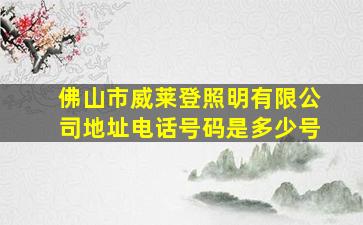 佛山市威莱登照明有限公司地址电话号码是多少号